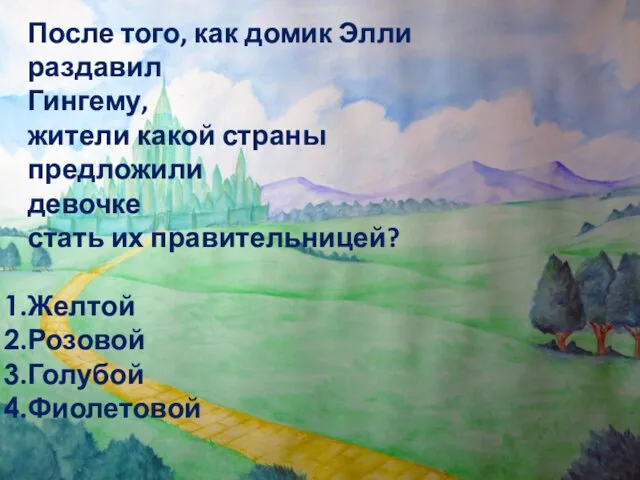 После того, как домик Элли раздавил Гингему, жители какой страны предложили девочке стать их правительницей?

1.Желтой
2.Розовой
3.Голубой
4.Фиолетовой